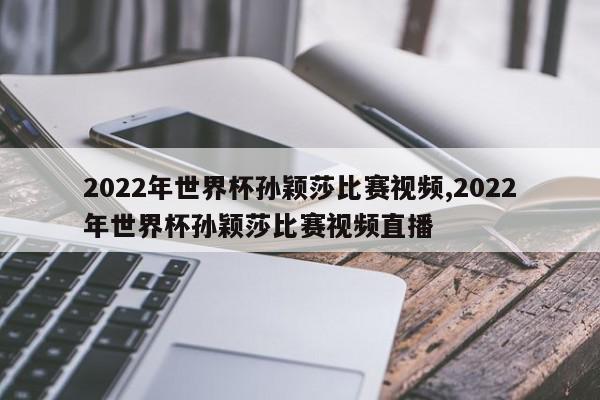 2022年世界杯孙颖莎比赛视频,2022年世界杯孙颖莎比赛视频直播